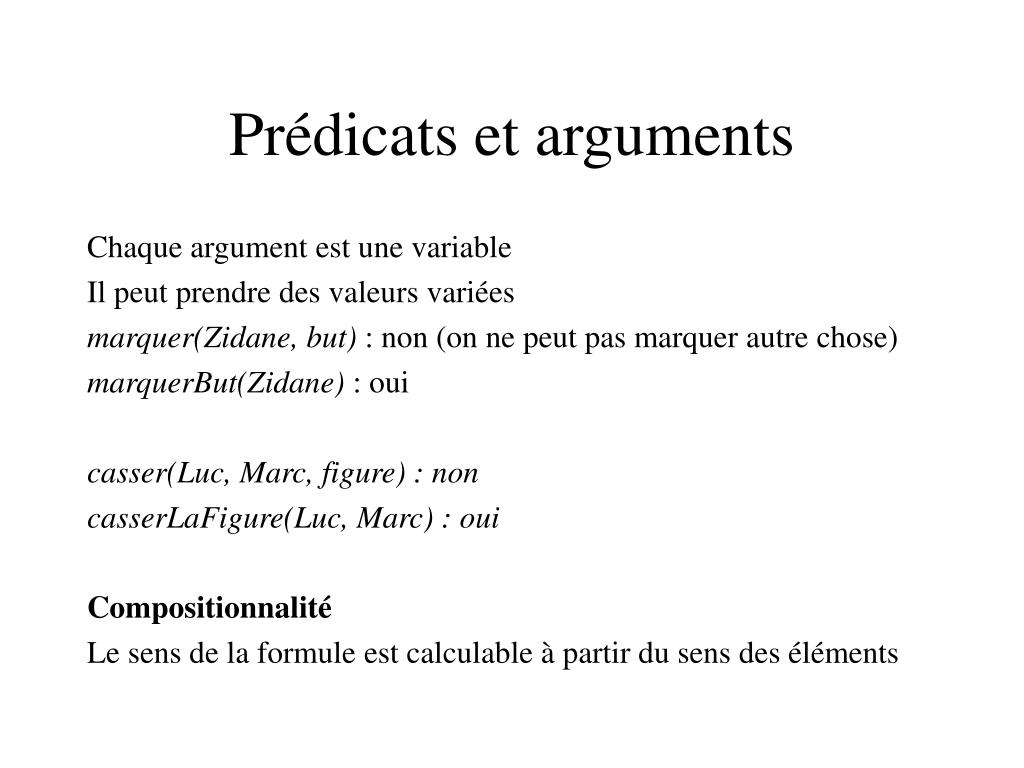 Prédicats et arguments

Chaque argument est une variable
Il peut prendre des valeurs variées
marquer(Zidane, but) : non (on ne peut pas marquer autre chose)
marquerBut(Zidane) : oui

casser(Luc, Marc, figure) : non
casserLaFigure(Luc, Marc) : oui

Compositionnalité
Le sens de la formule est calculable à partir du sens des éléments